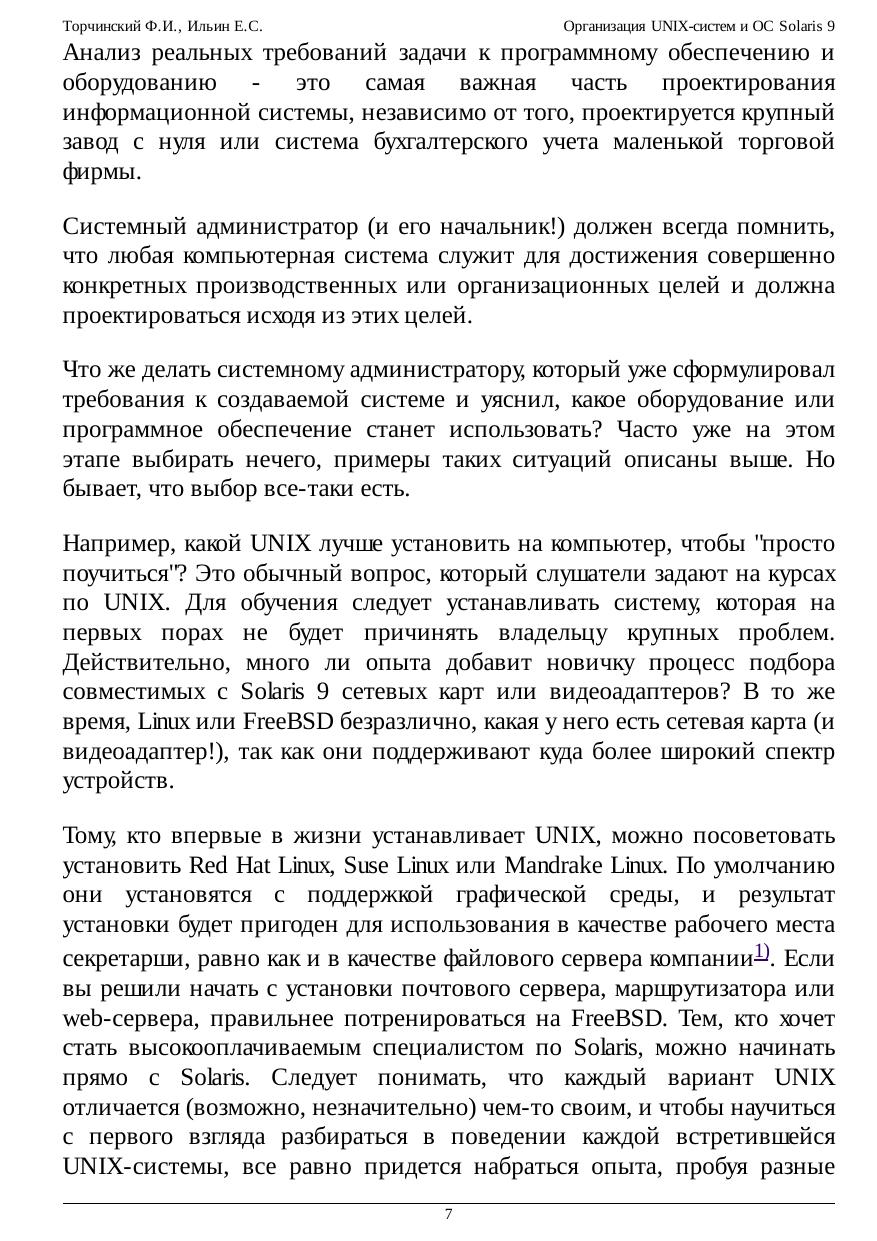 Торчинский Ф.И., Ильин Е.С. Организация UNIX-систем и ОС Solaris 9

Анализ реальных требований задачи к программному обеспечению и оборудованию - это самая важная часть проектирования информационной системы, независимо от того, проектируется крупный завод с нуля или система бухгалтерского учета маленькой торговой фирмы.

Системный администратор (и его начальник!) должен всегда помнить, что любая компьютерная система служит для достижения совершенно конкретных производственных или организационных целей и должна проектироваться исходя из этих целей.

Что же делать системному администратору, который уже сформулировал требования к создаваемой системе и уяснил, какое оборудование или программное обеспечение станет использовать? Часто уже на этом этапе выбирать нечего, примеры таких ситуаций описаны выше. Но бывает, что выбор все-таки есть.

Например, какой UNIX лучше установить на компьютер, чтобы "просто поучиться"? Это обычный вопрос, который слушатели задают на курсах по UNIX. Для обучения следует устанавливать систему, которая на первых порах не будет причинять владельцу крупных проблем. Действительно, много ли опыта добавит новичку процесс подбора совместимых с Solaris 9 сетевых карт или видеоадаптеров? В то же время, Linux или FreeBSD безразлично, какая у него есть сетевая карта (и видеоадаптер!), так как они поддерживают куда более широкий спектр устройств.

Тому, кто впервые в жизни устанавливает UNIX, можно посоветовать установить Red Hat Linux, Suse Linux или Mandrake Linux. По умолчанию они установятся с поддержкой графической среды, и результат установки будет пригоден для использования в качестве рабочего места секретарши, равно как и в качестве файлового сервера компании$^{1)}$. Если вы решили начать с установки почтового сервера, маршрутизатора или web-сервера, правильнее потренироваться на FreeBSD. Тем, кто хочет стать высокооплачиваемым специалистом по Solaris, можно начинать прямо с Solaris. Следует понимать, что каждый вариант UNIX отличается (возможно, незначительно) чем-то своим, и чтобы научиться с первого взгляда разбираться в поведении каждой встретившейся UNIX-системы, все равно придется набраться опыта, пробуя разные

7